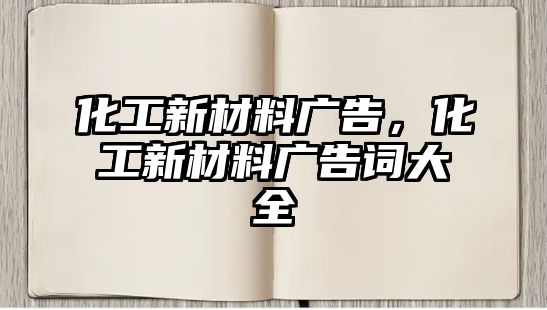 化工新材料广告，化工新材料广告词大全